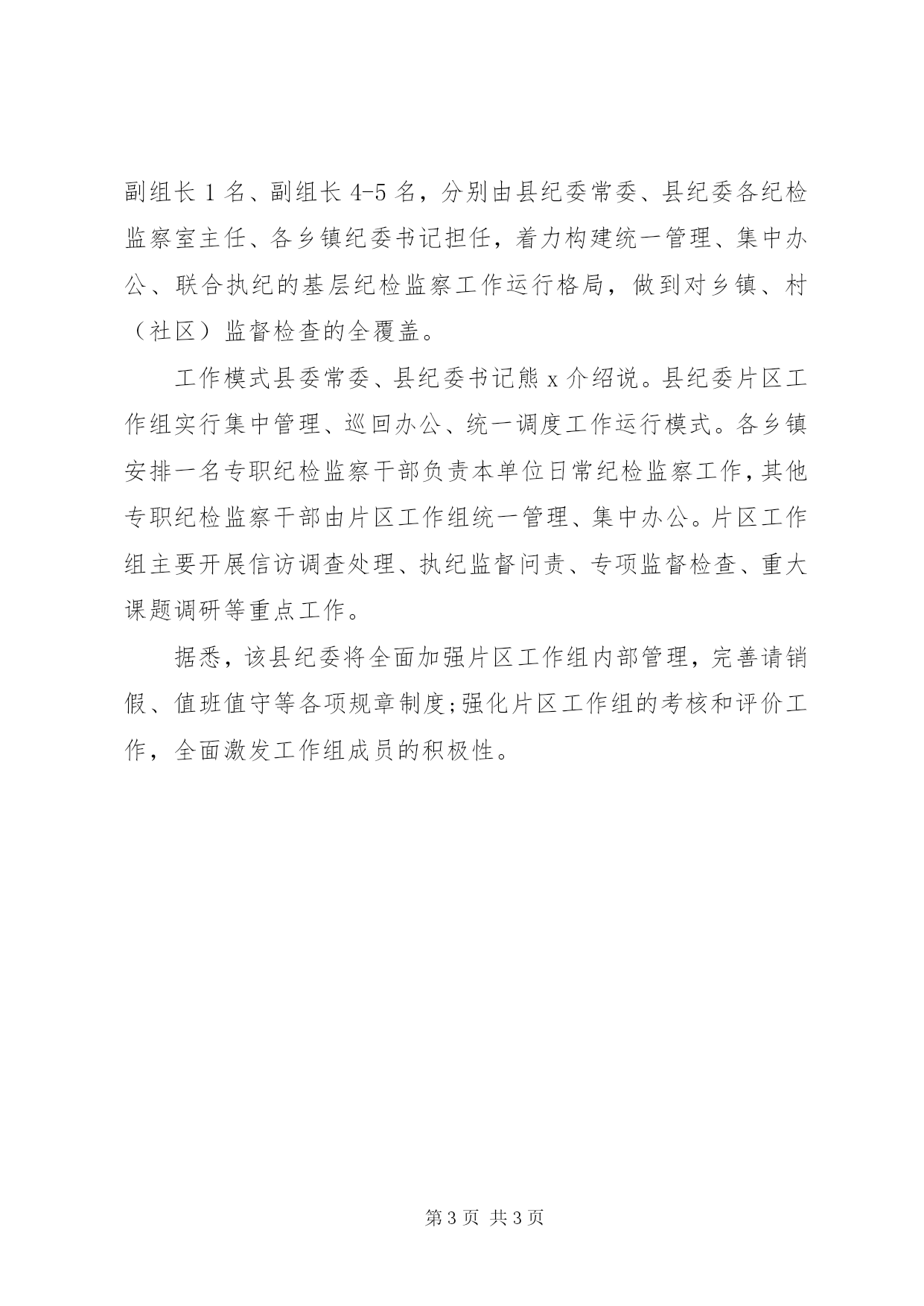 副组长 1 名、副组长 4-5 名，分别由县纪委常委、县纪委各纪检监察室主任、各乡镇纪委书记担任，着力构建统一管理、集中办公、联合执纪的基层纪检监察工作运行格局，做到对乡镇、村（社区）监督检查的全覆盖。

工作模式县委常委、县纪委书记熊 x 介绍说。县纪委片区工作组实行集中管理、巡回办公、统一调度工作运行模式。各乡镇安排一名专职纪检监察干部负责本单位日常纪检监察工作，其他专职纪检监察干部由片区工作组统一管理、集中办公。片区工作组主要开展信访调查处理、执纪监督问责、专项监督检查、重大课题调研等重点工作。

据悉，该县纪委将全面加强片区工作组内部管理，完善请销假、值班值守等各项规章制度;强化片区工作组的考核和评价工作，全面激发工作组成员的积极性。

第 3 页 共 3 页